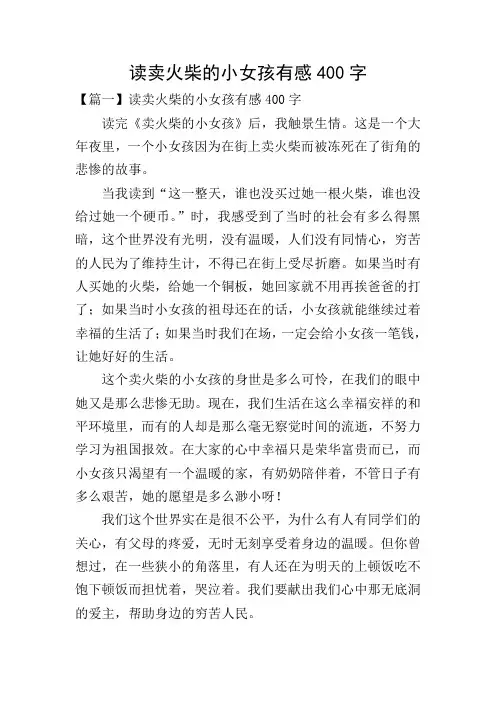 读卖火柴的小女孩有感 400 字

【篇一】读卖火柴的小女孩有感 400 字

读完《卖火柴的小女孩》后，我触景生情。这是一个大年夜里，一个小女孩因为在街上卖火柴而被冻死在了街角的悲惨的故事。

当我读到“这一整天，谁也没买过她一根火柴，谁也没给过她一个硬币。”时，我感受到了当时的社会有多么得黑暗，这个世界没有光明，没有温暖，人们没有同情心，穷苦的人民为了维持生计，不得已在街上受尽折磨。如果当时有人买她的火柴，给她一个铜板，她回家就不用再挨爸爸的打了；如果当时小女孩的祖母还在的话，小女孩就能继续过着幸福的生活了；如果当时我们在场，一定会给小女孩一笔钱，让她好好的生活。

这个卖火柴的小女孩的身世是多么可怜，在我们的眼中她又是那么悲惨无助。现在，我们生活在这么幸福安祥的和平环境里，而有的人却是那么毫无察觉时间的流逝，不努力学习为祖国报效。在大家的心中幸福只是荣华富贵而已，而小女孩只渴望有一个温暖的家，有奶奶陪伴着，不管日子有多么艰苦，她的愿望是多么渺小呀！

我们这个世界实在是很不公平，为什么有人有同学们的关心，有父母的疼爱，无时无刻享受着身边的温暖。但你曾想过，在一些狭小的角落里，有人还在为明天的上顿饭吃不饱下顿饭而担忧着，哭泣着。我们要献出我们心中那无底洞的爱主，帮助身边的穷苦人民。